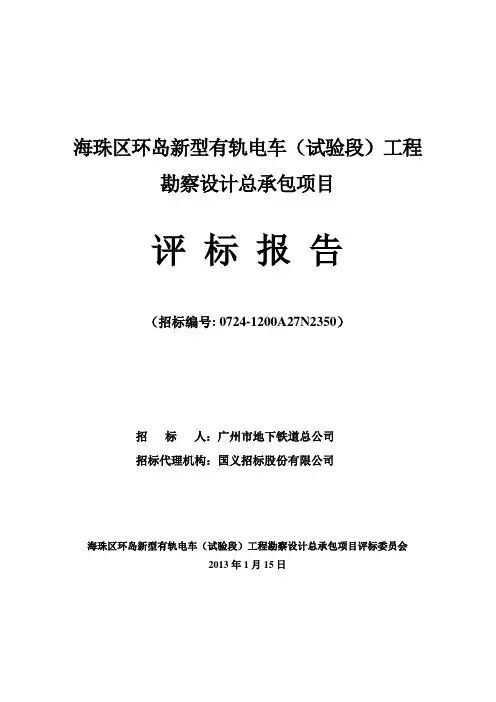 海珠区环岛新型有轨电车（试验段）工程
勘察设计总承包项目

评 标 报 告

（招标编号: 0724-1200A27N2350）

招 标 人：广州市地下铁道总公司

招标代理机构：国义招标股份有限公司

海珠区环岛新型有轨电车（试验段）工程勘察设计总承包项目评标委员会
2013 年 1 月 15 日